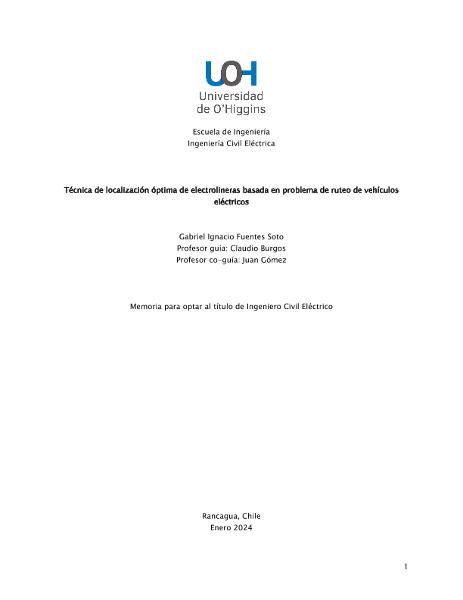 UOH
Universidad
de O'Higgins

Escuela de Ingeniería
Ingeniería Civil Eléctrica

Técnica de localización óptima de electrolineras basada en problema de ruteo de vehículos eléctricos

Gabriel Ignacio Fuentes Soto
Profesor guía: Claudio Burgos
Profesor co-guía: Juan Gómez

Memoria para optar al título de Ingeniero Civil Eléctrico

Rancagua, Chile
Enero 2024

1